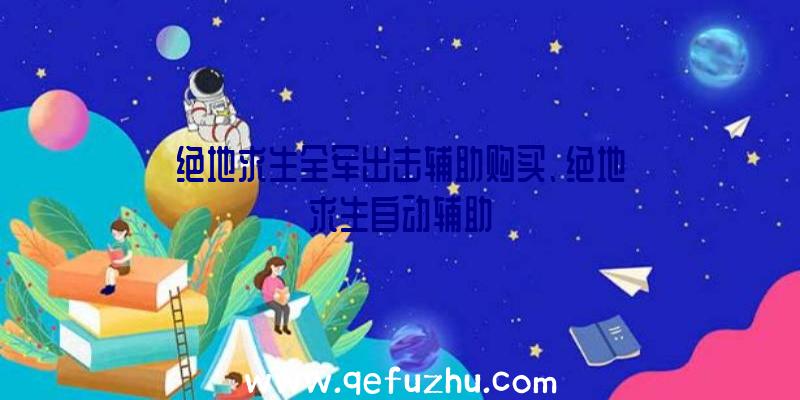 绝地求生全军出击辅助购买、绝地求生自动辅助

www.qefuzhu.com